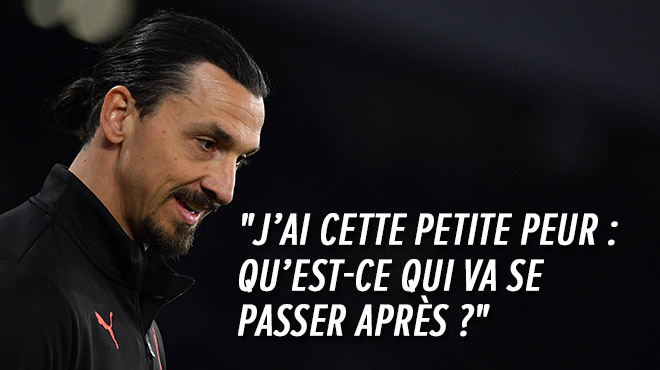 "J'AI CETTE PETITE PEUR : QU'EST-CE QUI VA SE PASSER APRÈS ?"